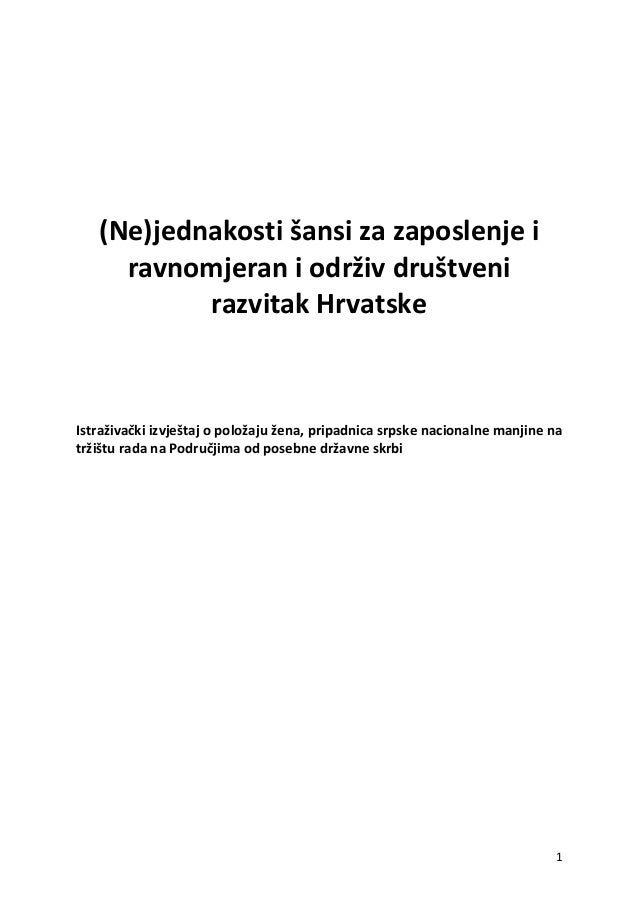 (Ne)jednakosti šansi za zaposlenje i ravnomjeran i održiv društveni razvitak Hrvatske

Istraživački izvještaj o položaju žena, pripadnica srpske nacionalne manjine na tržištu rada na Područjima od posebne državne skrbi

1